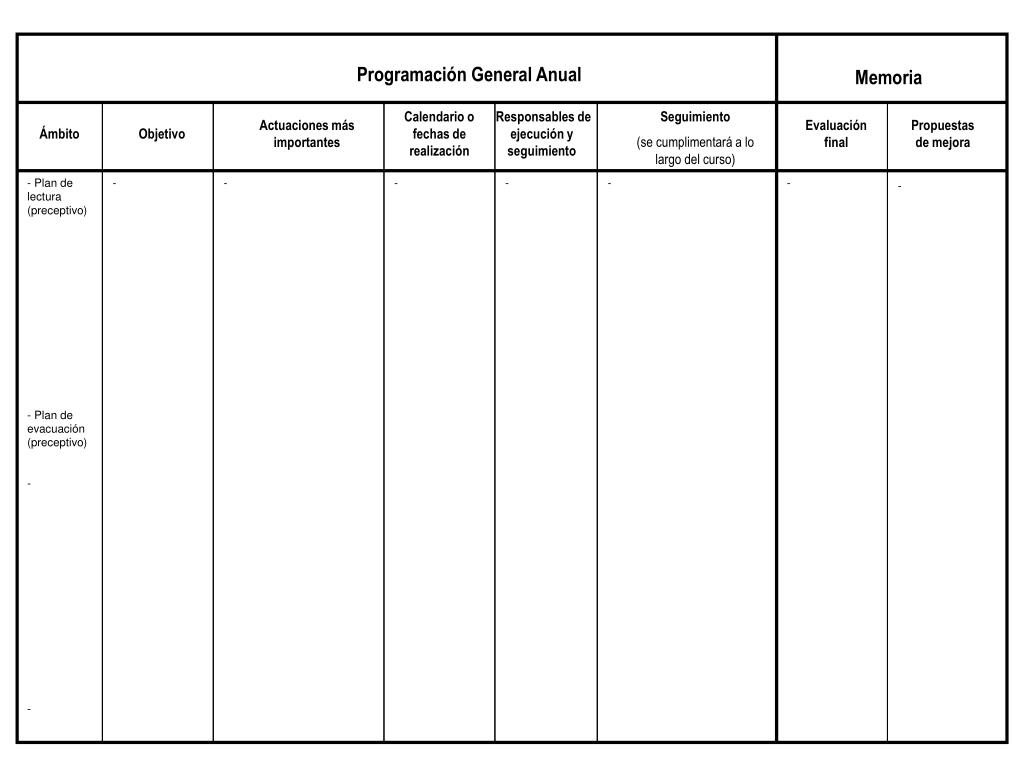 | Programación General Anual | | | | | | Memoria | |
|---|---|---|---|---|---|---|---|
| Ámbito | Objetivo | Actuaciones más importantes | Calendario o fechas de realización | Responsables de ejecución y seguimiento | Seguimiento (se cumplimentará a lo largo del curso) | Evaluación final | Propuestas de mejora |
| - Plan de lectura (preceptivo) - Plan de evacuación (preceptivo) - - | - | - | - | - | - | - | - |